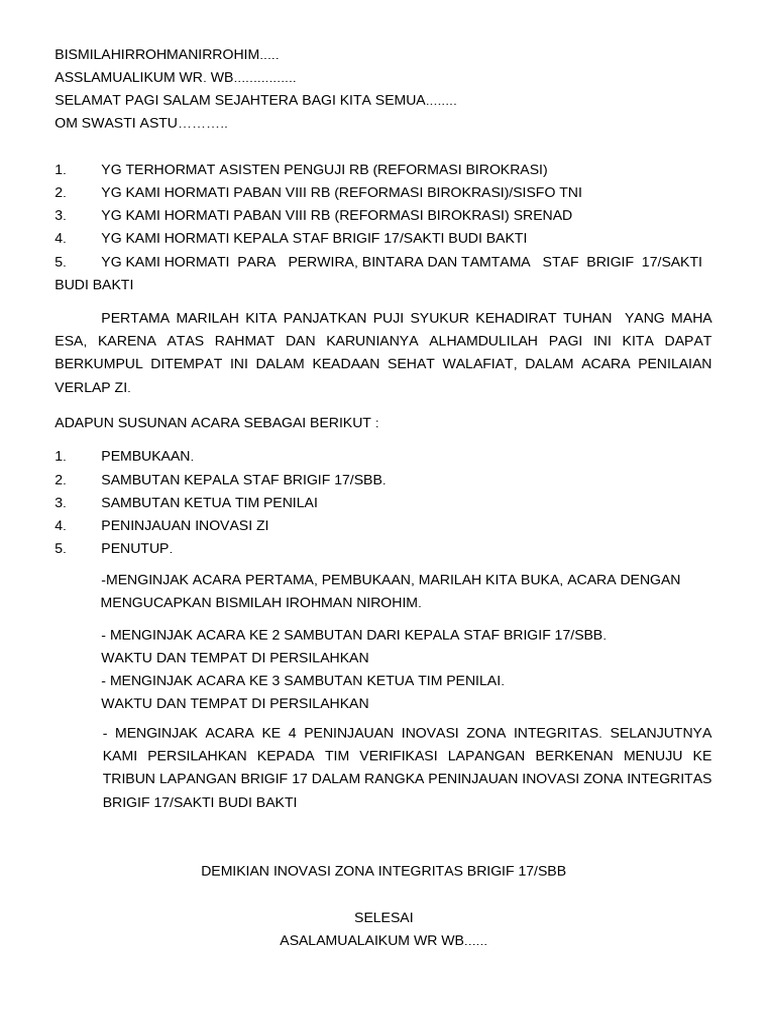 BISMILAHIRROHMANIRROHIM.....
ASSLAMUALIKUM WR. WB................
SELAMAT PAGI SALAM SEJAHTERA BAGI KITA SEMUA........
OM SWASTI ASTU………..

1. YG TERHORMAT ASISTEN PENGUJI RB (REFORMASI BIROKRASI)
2. YG KAMI HORMATI PABAN VIII RB (REFORMASI BIROKRASI)/SISFO TNI
3. YG KAMI HORMATI PABAN VIII RB (REFORMASI BIROKRASI) SRENAD
4. YG KAMI HORMATI KEPALA STAF BRIGIF 17/SAKTI BUDI BAKTI
5. YG KAMI HORMATI PARA PERWIRA, BINTARA DAN TAMTAMA STAF BRIGIF 17/SAKTI BUDI BAKTI

PERTAMA MARILAH KITA PANJATKAN PUJI SYUKUR KEHADIRAT TUHAN YANG MAHA ESA, KARENA ATAS RAHMAT DAN KARUNIANYA ALHAMDULILAH PAGI INI KITA DAPAT BERKUMPUL DITEMPAT INI DALAM KEADAAN SEHAT WALAFIAT, DALAM ACARA PENILAIAN VERLAP ZI.

ADAPUN SUSUNAN ACARA SEBAGAI BERIKUT :

1. PEMBUKAAN.
2. SAMBUTAN KEPALA STAF BRIGIF 17/SBB.
3. SAMBUTAN KETUA TIM PENILAI
4. PENINJAUAN INOVASI ZI
5. PENUTUP.

-MENGINJAK ACARA PERTAMA, PEMBUKAAN, MARILAH KITA BUKA, ACARA DENGAN MENGUCAPKAN BISMILAH IROHMAN NIROHIM.

- MENGINJAK ACARA KE 2 SAMBUTAN DARI KEPALA STAF BRIGIF 17/SBB.
WAKTU DAN TEMPAT DI PERSILAHKAN
- MENGINJAK ACARA KE 3 SAMBUTAN KETUA TIM PENILAI.
WAKTU DAN TEMPAT DI PERSILAHKAN

- MENGINJAK ACARA KE 4 PENINJAUAN INOVASI ZONA INTEGRITAS. SELANJUTNYA KAMI PERSILAHKAN KEPADA TIM VERIFIKASI LAPANGAN BERKENAN MENUJU KE TRIBUN LAPANGAN BRIGIF 17 DALAM RANGKA PENINJAUAN INOVASI ZONA INTEGRITAS BRIGIF 17/SAKTI BUDI BAKTI

DEMIKIAN INOVASI ZONA INTEGRITAS BRIGIF 17/SBB

SELESAI
ASALAMUALAIKUM WR WB......